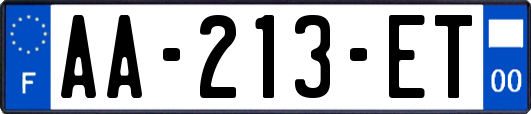 F
AA-213-ET
00